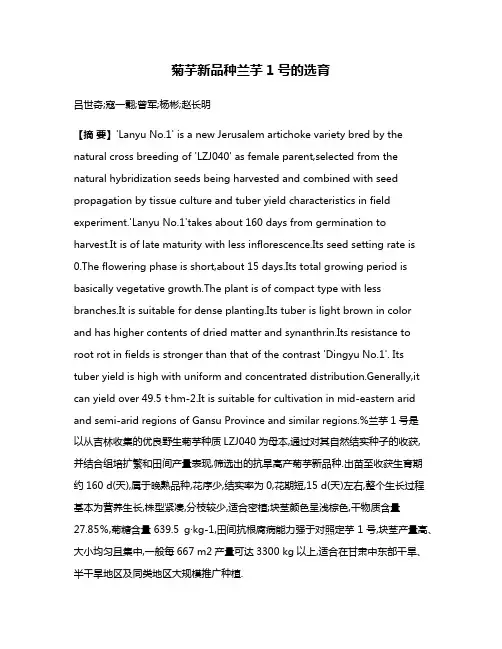 菊芋新品种兰芋 1 号的选育

吕世奇;寇一翾;曾军;杨彬;赵长明

【摘 要】'Lanyu No.1' is a new Jerusalem artichoke variety bred by the natural cross breeding of 'LZJ040' as female parent,selected from the natural hybridization seeds being harvested and combined with seed propagation by tissue culture and tuber yield characteristics in field experiment.'Lanyu No.1'takes about 160 days from germination to harvest.It is of late maturity with less inflorescence.Its seed setting rate is 0.The flowering phase is short,about 15 days.Its total growing period is basically vegetative growth.The plant is of compact type with less branches.It is suitable for dense planting.Its tuber is light brown in color and has higher contents of dried matter and synanthrin.Its resistance to root rot in fields is stronger than that of the contrast 'Dingyu No.1'. Its tuber yield is high with uniform and concentrated distribution.Generally,it can yield over 49.5 t·hm-2.It is suitable for cultivation in mid-eastern arid and semi-arid regions of Gansu Province and similar regions.%兰芋 1 号是以从吉林收集的优良野生菊芋种质 LZJ040 为母本,通过对其自然结实种子的收获,并结合组培扩繁和田间产量表现,筛选出的抗旱高产菊芋新品种.出苗至收获生育期约 160 d(天),属于晚熟品种,花序少,结实率为 0,花期短,15 d(天)左右,整个生长过程基本为营养生长,株型紧凑,分枝较少,适合密植;块茎颜色呈浅棕色,干物质含量 27.85%,菊糖含量 639.5 g·kg-1,田间抗根腐病能力强于对照定芋 1 号,块茎产量高、大小均匀且集中,一般每 667 m2 产量可达 3300 kg 以上,适合在甘肃中东部干旱、半干旱地区及同类地区大规模推广种植.